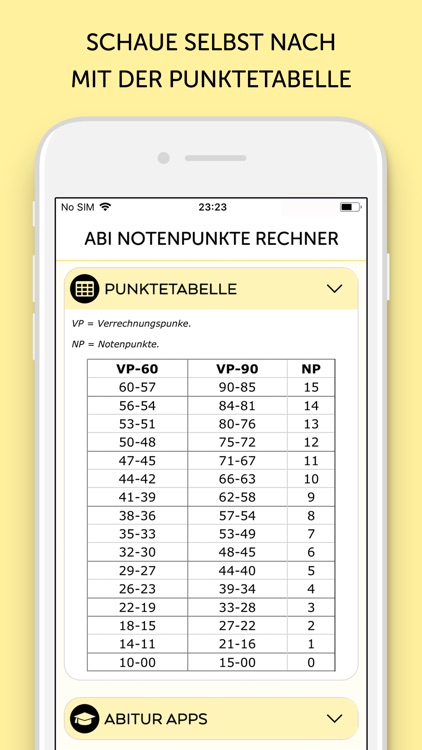 SCHAUE SELBST NACH
MIT DER PUNKTETABELLE

No SIM 23:23

ABI NOTENPUNKTE RECHNER

PUNKTETABELLE

VP = Verrechnungspunke.

NP = Notenpunkte.

| VP-60 | VP-90 | NP |
|---|---|---|
| 60-57 | 90-85 | 15 |
| 56-54 | 84-81 | 14 |
| 53-51 | 80-76 | 13 |
| 50-48 | 75-72 | 12 |
| 47-45 | 71-67 | 11 |
| 44-42 | 66-63 | 10 |
| 41-39 | 62-58 | 9 |
| 38-36 | 57-54 | 8 |
| 35-33 | 53-49 | 7 |
| 32-30 | 48-45 | 6 |
| 29-27 | 44-40 | 5 |
| 26-23 | 39-34 | 4 |
| 22-19 | 33-28 | 3 |
| 18-15 | 27-22 | 2 |
| 14-11 | 21-16 | 1 |
| 10-00 | 15-00 | 0 |

ABITUR APPS